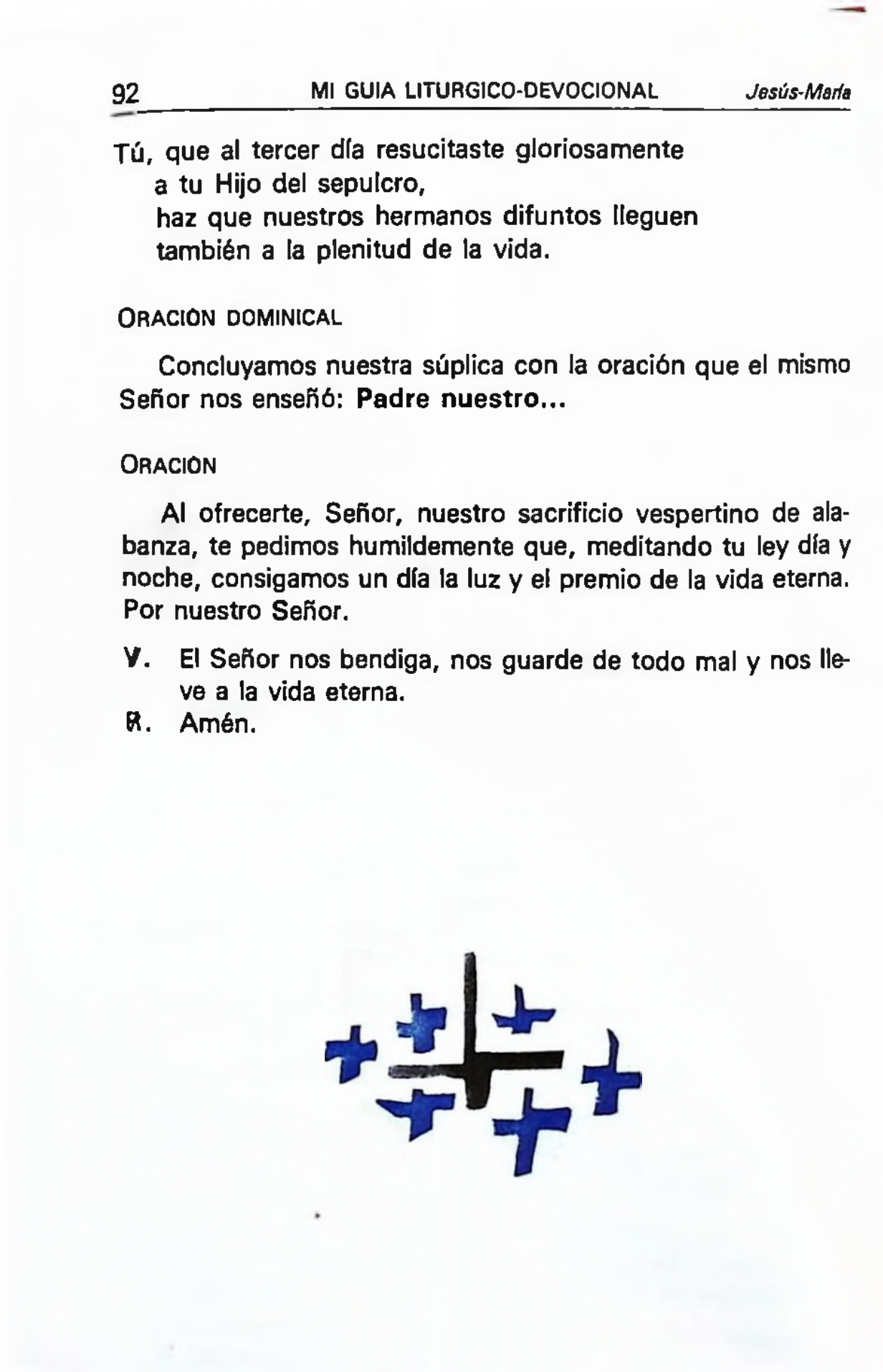 92 MI GUIA LITURGICO-DEVOCIONAL Jesús-María

Tú, que al tercer día resucitaste gloriosamente
a tu Hijo del sepulcro,
haz que nuestros hermanos difuntos lleguen
también a la plenitud de la vida.

ORACIÓN DOMINICAL

Concluyamos nuestra súplica con la oración que el mismo Señor nos enseñó: Padre nuestro...

ORACIÓN

Al ofrecerte, Señor, nuestro sacrificio vespertino de alabanza, te pedimos humildemente que, meditando tu ley día y noche, consigamos un día la luz y el premio de la vida eterna. Por nuestro Señor.

V. El Señor nos bendiga, nos guarde de todo mal y nos lleve a la vida eterna.
R. Amén.